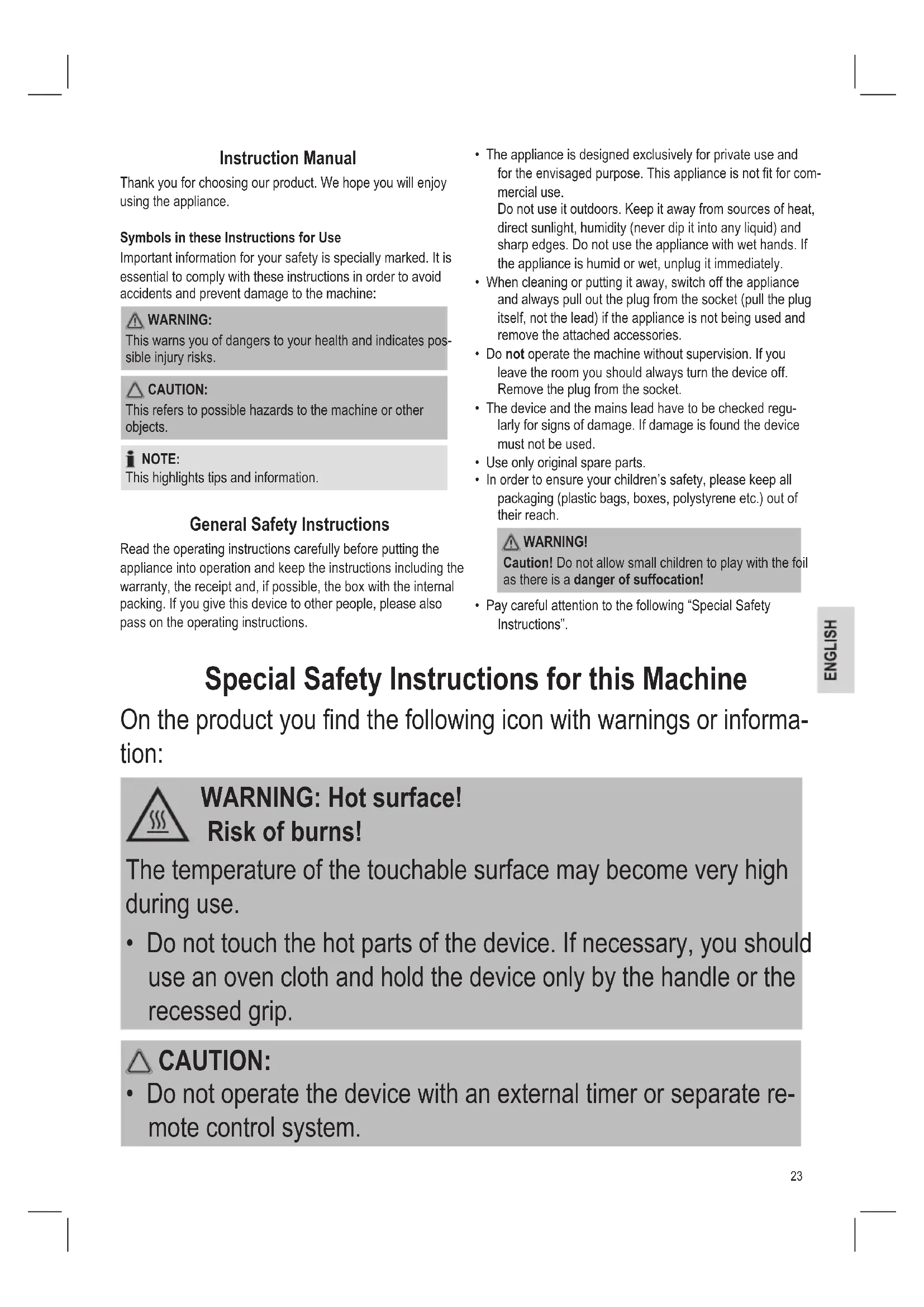 Instruction Manual

Thank you for choosing our product. We hope you will enjoy using the appliance.

Symbols in these Instructions for Use

Important information for your safety is specially marked. It is essential to comply with these instructions in order to avoid accidents and prevent damage to the machine:

WARNING:
This warns you of dangers to your health and indicates possible injury risks.

CAUTION:
This refers to possible hazards to the machine or other objects.

NOTE:
This highlights tips and information.

General Safety Instructions

Read the operating instructions carefully before putting the appliance into operation and keep the instructions including the warranty, the receipt and, if possible, the box with the internal packing. If you give this device to other people, please also pass on the operating instructions.

• The appliance is designed exclusively for private use and for the envisaged purpose. This appliance is not fit for commercial use.
Do not use it outdoors. Keep it away from sources of heat, direct sunlight, humidity (never dip it into any liquid) and sharp edges. Do not use the appliance with wet hands. If the appliance is humid or wet, unplug it immediately.
• When cleaning or putting it away, switch off the appliance and always pull out the plug from the socket (pull the plug itself, not the lead) if the appliance is not being used and remove the attached accessories.
• Do not operate the machine without supervision. If you leave the room you should always turn the device off. Remove the plug from the socket.
• The device and the mains lead have to be checked regularly for signs of damage. If damage is found the device must not be used.
• Use only original spare parts.
• In order to ensure your children's safety, please keep all packaging (plastic bags, boxes, polystyrene etc.) out of their reach.

WARNING!
Caution! Do not allow small children to play with the foil as there is a danger of suffocation!

• Pay careful attention to the following "Special Safety Instructions".

ENGLISH

Special Safety Instructions for this Machine

On the product you find the following icon with warnings or information:

WARNING: Hot surface!
Risk of burns!

The temperature of the touchable surface may become very high during use.

• Do not touch the hot parts of the device. If necessary, you should use an oven cloth and hold the device only by the handle or the recessed grip.

CAUTION:
• Do not operate the device with an external timer or separate remote control system.

23